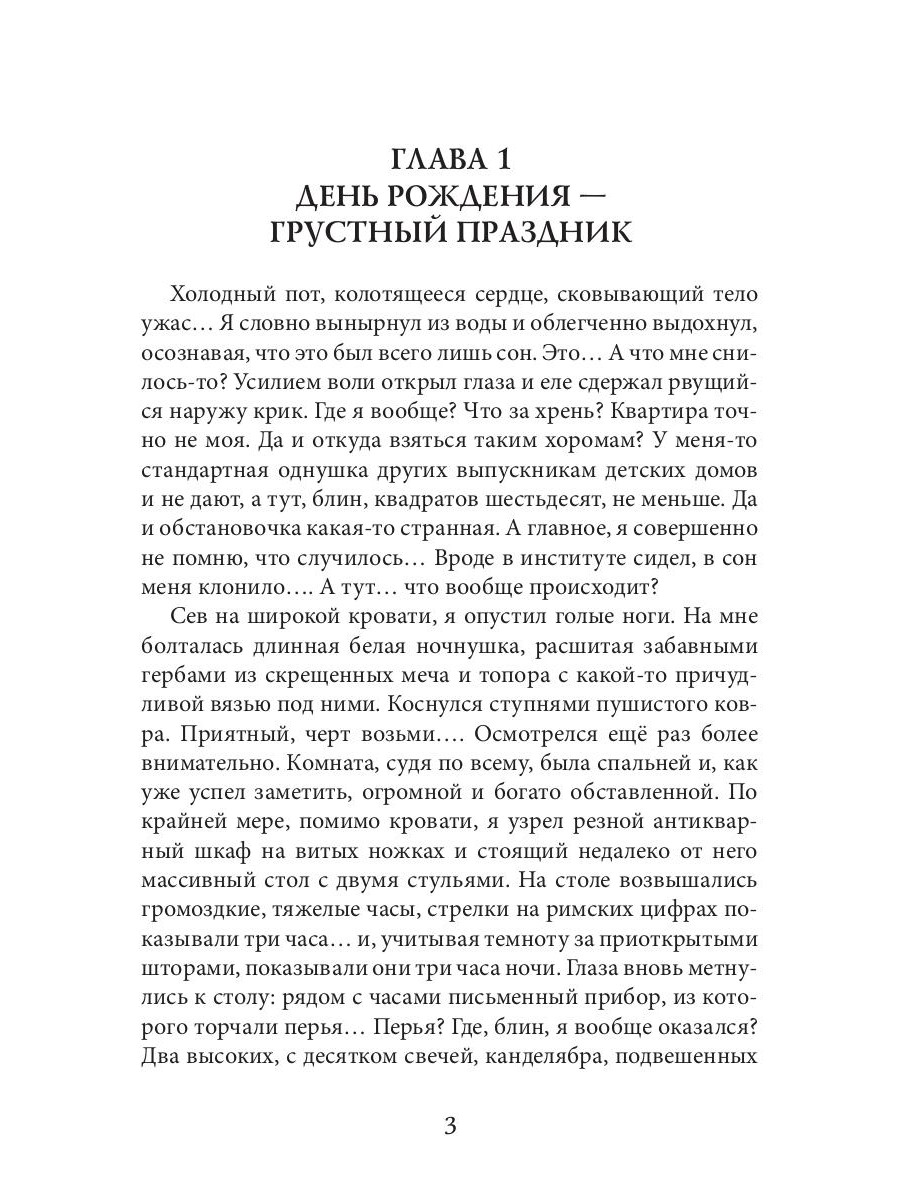 ГЛАВА 1
ДЕНЬ РОЖДЕНИЯ —
ГРУСТНЫЙ ПРАЗДНИК

Холодный пот, колотящееся сердце, сковывающий тело ужас… Я словно вынырнул из воды и облегченно выдохнул, осознавая, что это был всего лишь сон. Это… А что мне снилось-то? Усилием воли открыл глаза и еле сдержал рвущийся наружу крик. Где я вообще? Что за хрень? Квартира точно не моя. Да и откуда взяться таким хоромам? У меня-то стандартная однушка других выпускникам детских домов и не дают, а тут, блин, квадратов шестьдесят, не меньше. Да и обстановочка какая-то странная. А главное, я совершенно не помню, что случилось… Вроде в институте сидел, в сон меня клонило…. А тут… что вообще происходит?

Сев на широкой кровати, я опустил голые ноги. На мне болталась длинная белая ночнушка, расшитая забавными гербами из скрещенных меча и топора с какой-то причудливой вязью под ними. Коснулся ступнями пушистого ковра. Приятный, черт возьми…. Осмотрелся ещё раз более внимательно. Комната, судя по всему, была спальней и, как уже успел заметить, огромной и богато обставленной. По крайней мере, помимо кровати, я узрел резной антикварный шкаф на витых ножках и стоящий недалеко от него массивный стол с двумя стульями. На столе возвышались громоздкие, тяжелые часы, стрелки на римских цифрах показывали три часа… и, учитывая темноту за приоткрытыми шторами, показывали они три часа ночи. Глаза вновь метнулись к столу: рядом с часами письменный прибор, из которого торчали перья… Перья? Где, блин, я вообще оказался? Два высоких, с десятком свечей, канделябра, подвешенных

3